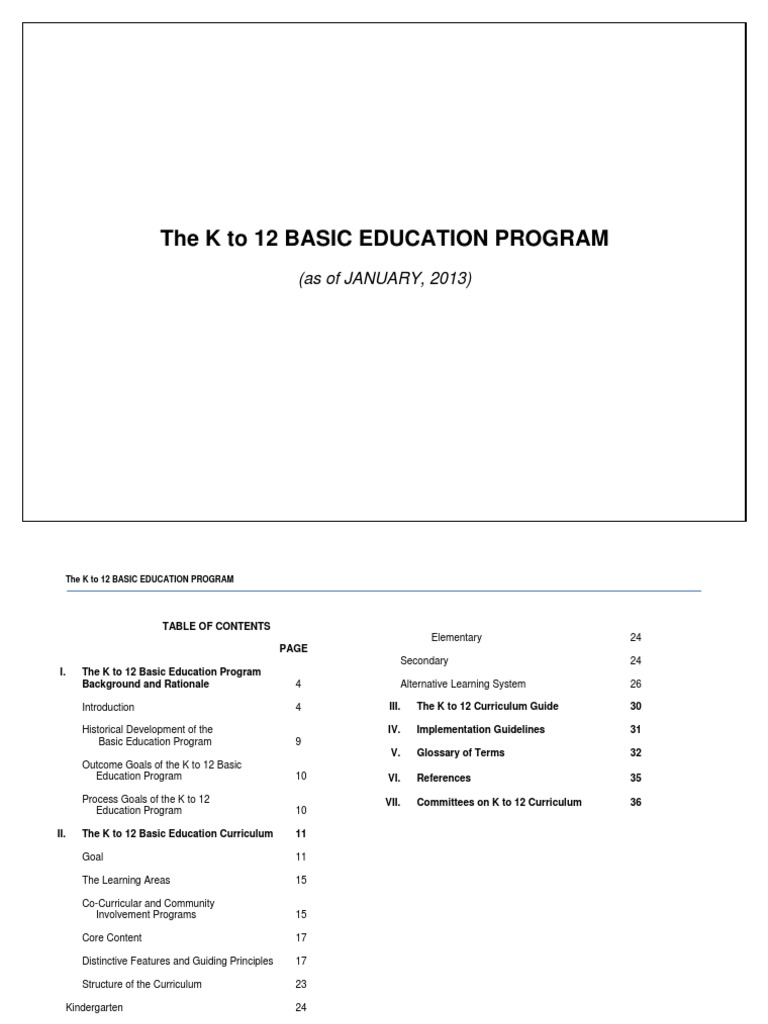 The K to 12 BASIC EDUCATION PROGRAM

(as of JANUARY, 2013)

The K to 12 BASIC EDUCATION PROGRAM

TABLE OF CONTENTS

PAGE

I. The K to 12 Basic Education Program Background and Rationale 4

Introduction 4

Historical Development of the Basic Education Program 9

Outcome Goals of the K to 12 Basic Education Program 10

Process Goals of the K to 12 Education Program 10

II. The K to 12 Basic Education Curriculum 11

Goal 11

The Learning Areas 15

Co-Curricular and Community Involvement Programs 15

Core Content 17

Distinctive Features and Guiding Principles 17

Structure of the Curriculum 23

Kindergarten 24

Elementary 24

Secondary 24

Alternative Learning System 26

III. The K to 12 Curriculum Guide 30

IV. Implementation Guidelines 31

V. Glossary of Terms 32

VI. References 35

VII. Committees on K to 12 Curriculum 36